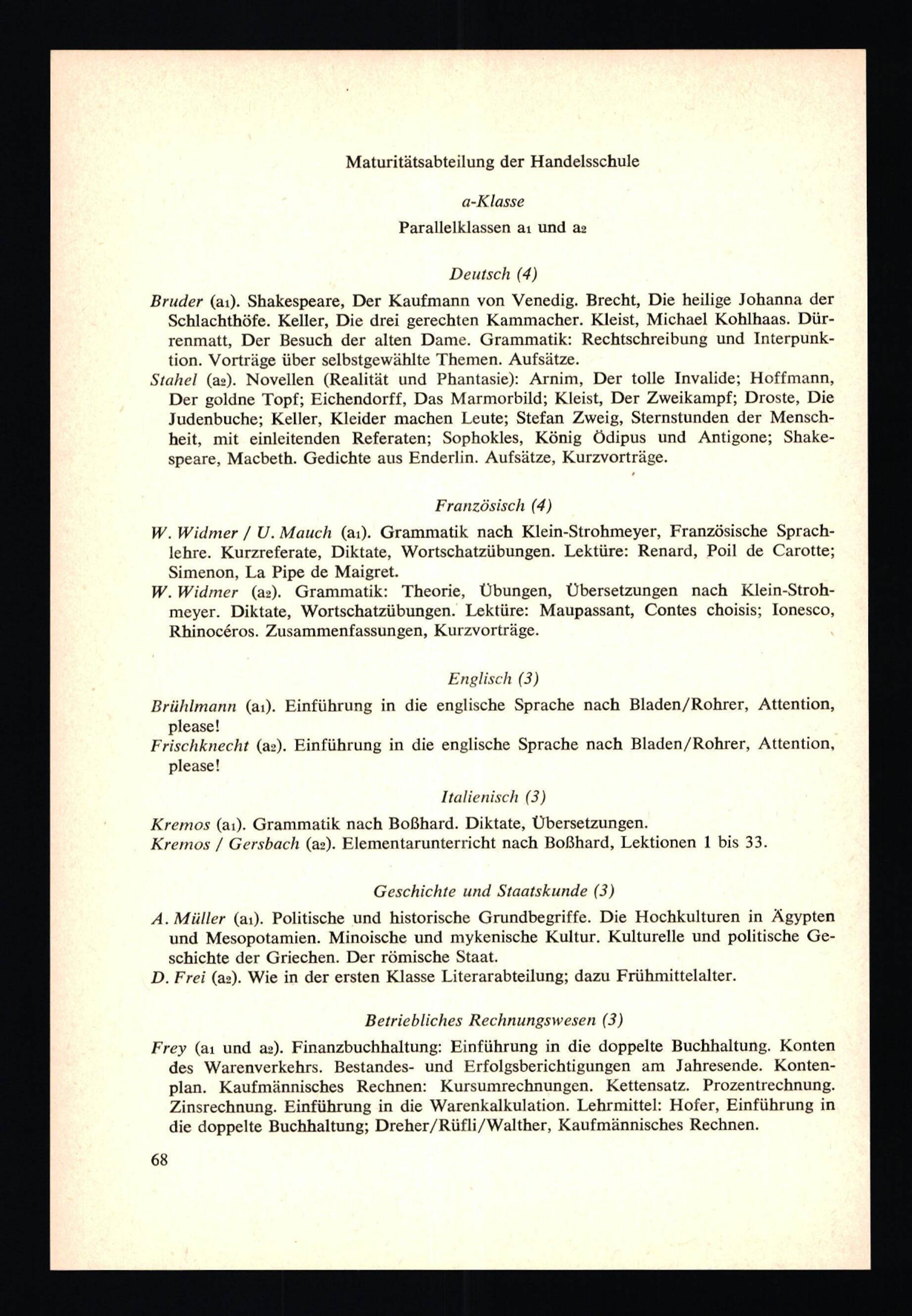 Maturitätsabteilung der Handelsschule

a-Klasse

Parallelklassen $a_1$ und $a_2$

Deutsch (4)

Bruder ($a_1$). Shakespeare, Der Kaufmann von Venedig. Brecht, Die heilige Johanna der Schlachthöfe. Keller, Die drei gerechten Kammacher. Kleist, Michael Kohlhaas. Dürrenmatt, Der Besuch der alten Dame. Grammatik: Rechtschreibung und Interpunktion. Vorträge über selbstgewählte Themen. Aufsätze.

Stahel ($a_2$). Novellen (Realität und Phantasie): Arnim, Der tolle Invalide; Hoffmann, Der goldne Topf; Eichendorff, Das Marmorbild; Kleist, Der Zweikampf; Droste, Die Judenbuche; Keller, Kleider machen Leute; Stefan Zweig, Sternstunden der Menschheit, mit einleitenden Referaten; Sophokles, König Ödipus und Antigone; Shakespeare, Macbeth. Gedichte aus Enderlin. Aufsätze, Kurzvorträge.

Französisch (4)

W. Widmer / U. Mauch ($a_1$). Grammatik nach Klein-Strohmeyer, Französische Sprachlehre. Kurzreferate, Diktate, Wortschatzübungen. Lektüre: Renard, Poil de Carotte; Simenon, La Pipe de Maigret.

W. Widmer ($a_2$). Grammatik: Theorie, Übungen, Übersetzungen nach Klein-Strohmeyer. Diktate, Wortschatzübungen. Lektüre: Maupassant, Contes choisis; Ionesco, Rhinocéros. Zusammenfassungen, Kurzvorträge.

Englisch (3)

Brühlmann ($a_1$). Einführung in die englische Sprache nach Bladen/Rohrer, Attention, please!

Frischknecht ($a_2$). Einführung in die englische Sprache nach Bladen/Rohrer, Attention, please!

Italienisch (3)

Kremos ($a_1$). Grammatik nach Boßhard. Diktate, Übersetzungen.

Kremos / Gersbach ($a_2$). Elementarunterricht nach Boßhard, Lektionen 1 bis 33.

Geschichte und Staatskunde (3)

A. Müller ($a_1$). Politische und historische Grundbegriffe. Die Hochkulturen in Ägypten und Mesopotamien. Minoische und mykenische Kultur. Kulturelle und politische Geschichte der Griechen. Der römische Staat.

D. Frei ($a_2$). Wie in der ersten Klasse Literarabteilung; dazu Frühmittelalter.

Betriebliches Rechnungswesen (3)

Frey ($a_1$ und $a_2$). Finanzbuchhaltung: Einführung in die doppelte Buchhaltung. Konten des Warenverkehrs. Bestandes- und Erfolgsberichtigungen am Jahresende. Kontenplan. Kaufmännisches Rechnen: Kursumrechnungen. Kettensatz. Prozentrechnung. Zinsrechnung. Einführung in die Warenkalkulation. Lehrmittel: Hofer, Einführung in die doppelte Buchhaltung; Dreher/Rüfli/Walther, Kaufmännisches Rechnen.

68